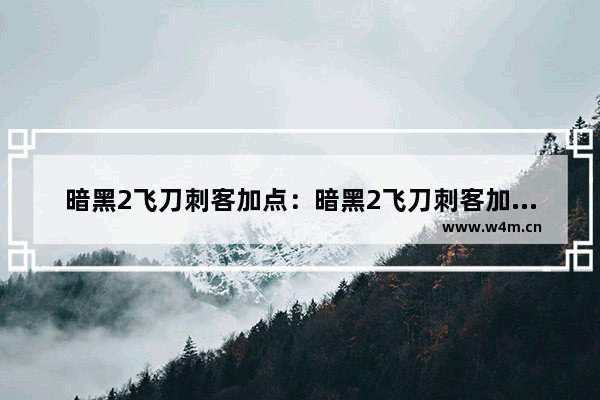 暗黑2飞刀刺客加点：暗黑2飞刀刺客加...

www.w4m.cn